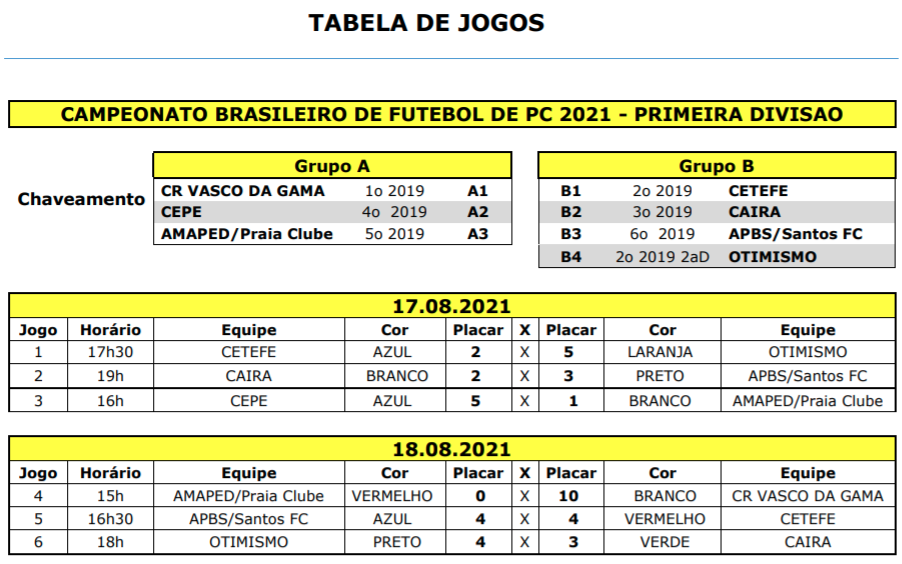 TABELA DE JOGOS

CAMPEONATO BRASILEIRO DE FUTEBOL DE PC 2021 - PRIMEIRA DIVISAO

Chaveamento

| Grupo A | | |
|---|---|---|
| CR VASCO DA GAMA | 1o 2019 | A1 |
| CEPE | 4o 2019 | A2 |
| AMAPED/Praia Clube | 5o 2019 | A3 |

| Grupo B | | |
|---|---|---|
| B1 | 2o 2019 | CETEFE |
| B2 | 3o 2019 | CAIRA |
| B3 | 6o 2019 | APBS/Santos FC |
| B4 | 2o 2019 2aD | OTIMISMO |

17.08.2021

| Jogo | Horário | Equipe | Cor | Placar | X | Placar | Cor | Equipe |
|---|---|---|---|---|---|---|---|---|
| 1 | 17h30 | CETEFE | AZUL | 2 | X | 5 | LARANJA | OTIMISMO |
| 2 | 19h | CAIRA | BRANCO | 2 | X | 3 | PRETO | APBS/Santos FC |
| 3 | 16h | CEPE | AZUL | 5 | X | 1 | BRANCO | AMAPED/Praia Clube |

18.08.2021

| Jogo | Horário | Equipe | Cor | Placar | X | Placar | Cor | Equipe |
|---|---|---|---|---|---|---|---|---|
| 4 | 15h | AMAPED/Praia Clube | VERMELHO | 0 | X | 10 | BRANCO | CR VASCO DA GAMA |
| 5 | 16h30 | APBS/Santos FC | AZUL | 4 | X | 4 | VERMELHO | CETEFE |
| 6 | 18h | OTIMISMO | PRETO | 4 | X | 3 | VERDE | CAIRA |